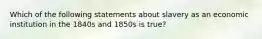 Which of the following statements about slavery as an economic institution in the 1840s and 1850s is true?